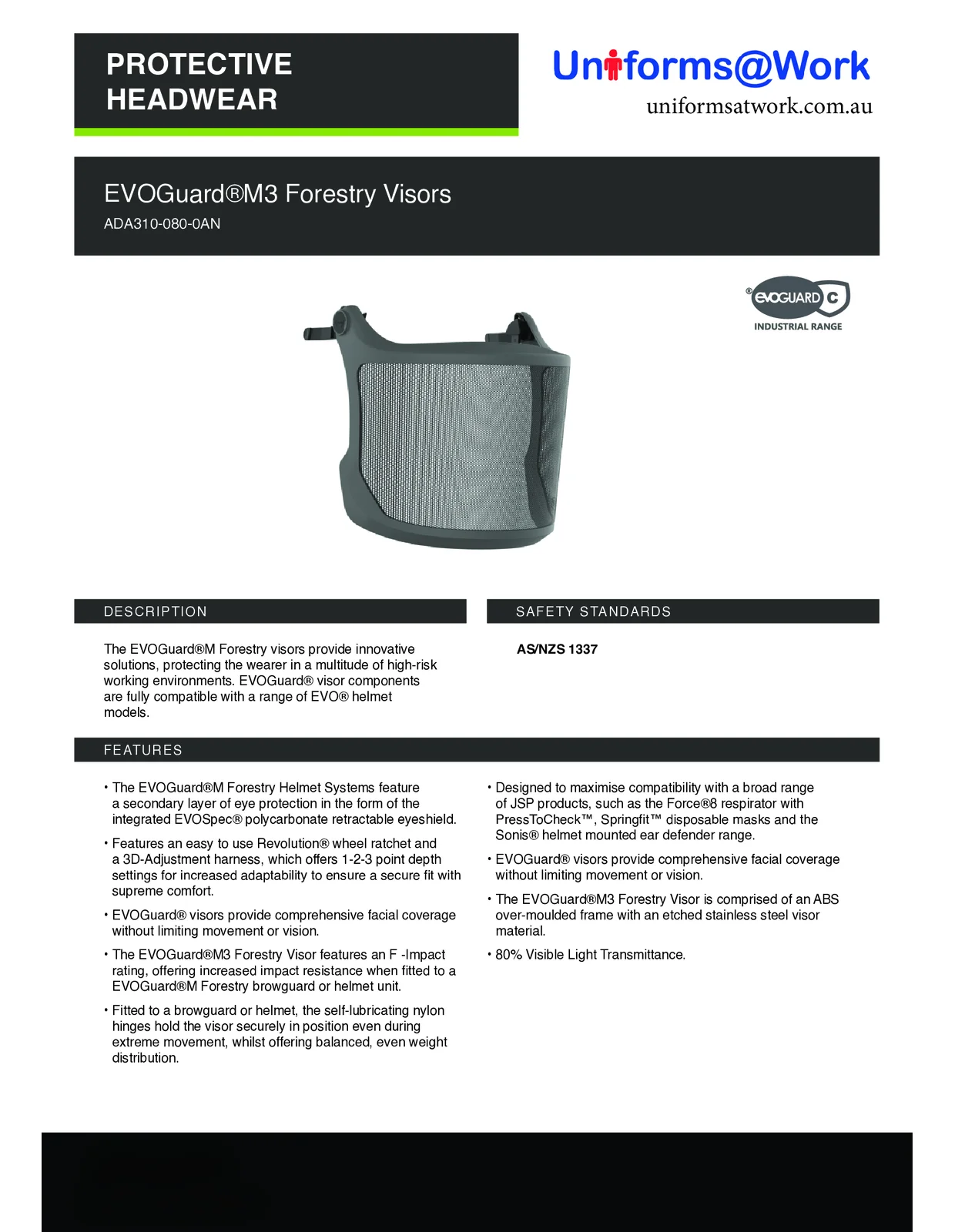 PROTECTIVE HEADWEAR

Uniforms@Work
uniformsatwork.com.au

EVOGuard®M3 Forestry Visors
ADA310-080-0AN

® EVOGUARD C
INDUSTRIAL RANGE

DESCRIPTION

The EVOGuard®M Forestry visors provide innovative solutions, protecting the wearer in a multitude of high-risk working environments. EVOGuard® visor components are fully compatible with a range of EVO® helmet models.

SAFETY STANDARDS

AS/NZS 1337

FEATURES

• The EVOGuard®M Forestry Helmet Systems feature a secondary layer of eye protection in the form of the integrated EVOSpec® polycarbonate retractable eyeshield.

• Features an easy to use Revolution® wheel ratchet and a 3D-Adjustment harness, which offers 1-2-3 point depth settings for increased adaptability to ensure a secure fit with supreme comfort.

• EVOGuard® visors provide comprehensive facial coverage without limiting movement or vision.

• The EVOGuard®M3 Forestry Visor features an F -Impact rating, offering increased impact resistance when fitted to a EVOGuard®M Forestry browguard or helmet unit.

• Fitted to a browguard or helmet, the self-lubricating nylon hinges hold the visor securely in position even during extreme movement, whilst offering balanced, even weight distribution.

• Designed to maximise compatibility with a broad range of JSP products, such as the Force®8 respirator with PressToCheck™, Springfit™ disposable masks and the Sonis® helmet mounted ear defender range.

• EVOGuard® visors provide comprehensive facial coverage without limiting movement or vision.

• The EVOGuard®M3 Forestry Visor is comprised of an ABS over-moulded frame with an etched stainless steel visor material.

• 80% Visible Light Transmittance.